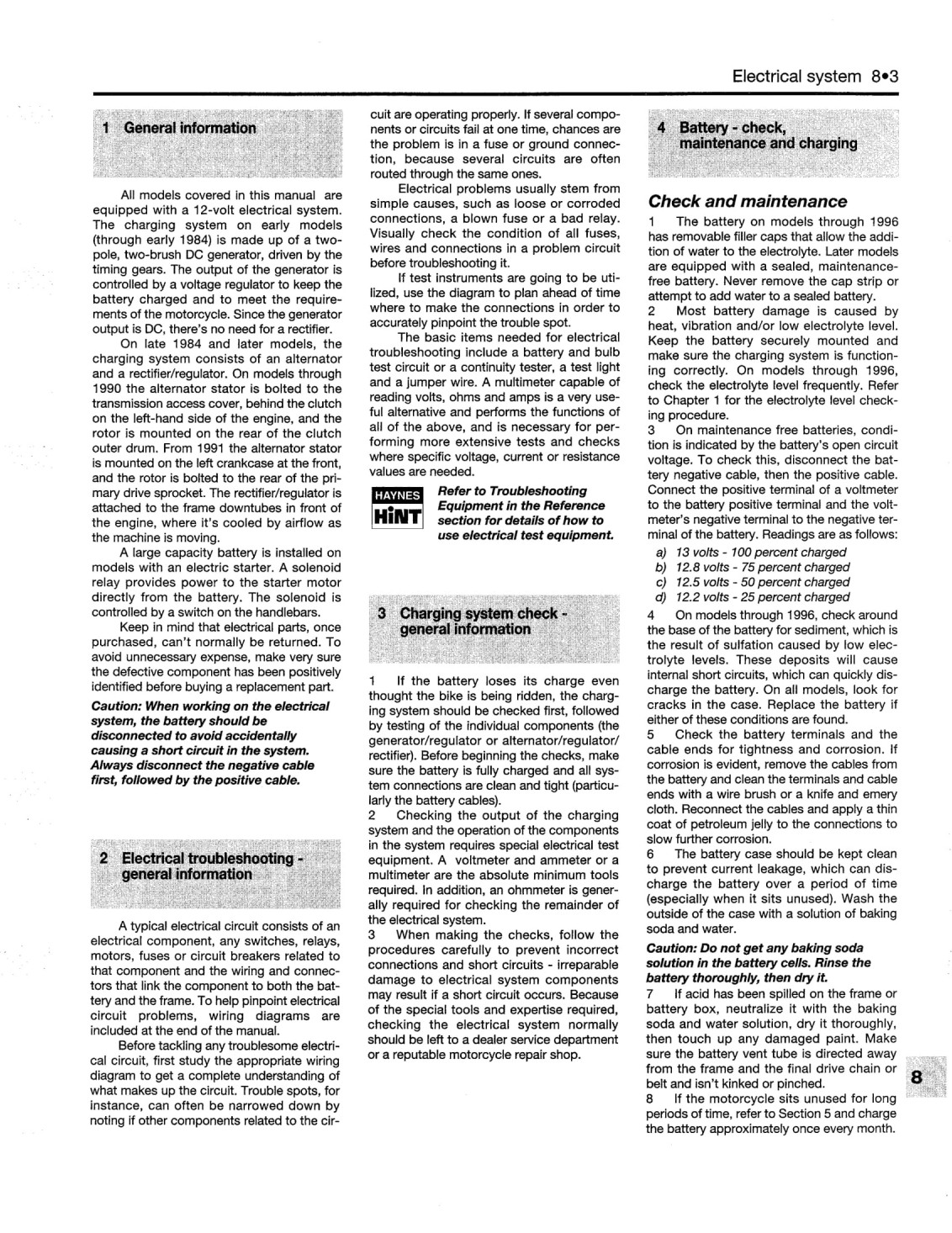 Electrical system 8•3

1 General information

All models covered in this manual are equipped with a 12-volt electrical system. The charging system on early models (through early 1984) is made up of a two-pole, two-brush DC generator, driven by the timing gears. The output of the generator is controlled by a voltage regulator to keep the battery charged and to meet the requirements of the motorcycle. Since the generator output is DC, there's no need for a rectifier.

On late 1984 and later models, the charging system consists of an alternator and a rectifier/regulator. On models through 1990 the alternator stator is bolted to the transmission access cover, behind the clutch on the left-hand side of the engine, and the rotor is mounted on the rear of the clutch outer drum. From 1991 the alternator stator is mounted on the left crankcase at the front, and the rotor is bolted to the rear of the primary drive sprocket. The rectifier/regulator is attached to the frame downtubes in front of the engine, where it's cooled by airflow as the machine is moving.

A large capacity battery is installed on models with an electric starter. A solenoid relay provides power to the starter motor directly from the battery. The solenoid is controlled by a switch on the handlebars.

Keep in mind that electrical parts, once purchased, can't normally be returned. To avoid unnecessary expense, make very sure the defective component has been positively identified before buying a replacement part.

Caution: When working on the electrical system, the battery should be disconnected to avoid accidentally causing a short circuit in the system. Always disconnect the negative cable first, followed by the positive cable.

2 Electrical troubleshooting - general information

A typical electrical circuit consists of an electrical component, any switches, relays, motors, fuses or circuit breakers related to that component and the wiring and connectors that link the component to both the battery and the frame. To help pinpoint electrical circuit problems, wiring diagrams are included at the end of the manual.

Before tackling any troublesome electrical circuit, first study the appropriate wiring diagram to get a complete understanding of what makes up the circuit. Trouble spots, for instance, can often be narrowed down by noting if other components related to the circuit are operating properly. If several components or circuits fail at one time, chances are the problem is in a fuse or ground connection, because several circuits are often routed through the same ones.

Electrical problems usually stem from simple causes, such as loose or corroded connections, a blown fuse or a bad relay. Visually check the condition of all fuses, wires and connections in a problem circuit before troubleshooting it.

If test instruments are going to be utilized, use the diagram to plan ahead of time where to make the connections in order to accurately pinpoint the trouble spot.

The basic items needed for electrical troubleshooting include a battery and bulb test circuit or a continuity tester, a test light and a jumper wire. A multimeter capable of reading volts, ohms and amps is a very useful alternative and performs the functions of all of the above, and is necessary for performing more extensive tests and checks where specific voltage, current or resistance values are needed.

HAYNES HiNT Refer to Troubleshooting Equipment in the Reference section for details of how to use electrical test equipment.

3 Charging system check - general information

1 If the battery loses its charge even thought the bike is being ridden, the charging system should be checked first, followed by testing of the individual components (the generator/regulator or alternator/regulator/rectifier). Before beginning the checks, make sure the battery is fully charged and all system connections are clean and tight (particularly the battery cables).
2 Checking the output of the charging system and the operation of the components in the system requires special electrical test equipment. A voltmeter and ammeter or a multimeter are the absolute minimum tools required. In addition, an ohmmeter is generally required for checking the remainder of the electrical system.
3 When making the checks, follow the procedures carefully to prevent incorrect connections and short circuits - irreparable damage to electrical system components may result if a short circuit occurs. Because of the special tools and expertise required, checking the electrical system normally should be left to a dealer service department or a reputable motorcycle repair shop.

4 Battery - check, maintenance and charging

Check and maintenance

1 The battery on models through 1996 has removable filler caps that allow the addition of water to the electrolyte. Later models are equipped with a sealed, maintenance-free battery. Never remove the cap strip or attempt to add water to a sealed battery.
2 Most battery damage is caused by heat, vibration and/or low electrolyte level. Keep the battery securely mounted and make sure the charging system is functioning correctly. On models through 1996, check the electrolyte level frequently. Refer to Chapter 1 for the electrolyte level checking procedure.
3 On maintenance free batteries, condition is indicated by the battery's open circuit voltage. To check this, disconnect the battery negative cable, then the positive cable. Connect the positive terminal of a voltmeter to the battery positive terminal and the voltmeter's negative terminal to the negative terminal of the battery. Readings are as follows:
a) 13 volts - 100 percent charged
b) 12.8 volts - 75 percent charged
c) 12.5 volts - 50 percent charged
d) 12.2 volts - 25 percent charged
4 On models through 1996, check around the base of the battery for sediment, which is the result of sulfation caused by low electrolyte levels. These deposits will cause internal short circuits, which can quickly discharge the battery. On all models, look for cracks in the case. Replace the battery if either of these conditions are found.
5 Check the battery terminals and the cable ends for tightness and corrosion. If corrosion is evident, remove the cables from the battery and clean the terminals and cable ends with a wire brush or a knife and emery cloth. Reconnect the cables and apply a thin coat of petroleum jelly to the connections to slow further corrosion.
6 The battery case should be kept clean to prevent current leakage, which can discharge the battery over a period of time (especially when it sits unused). Wash the outside of the case with a solution of baking soda and water.

Caution: Do not get any baking soda solution in the battery cells. Rinse the battery thoroughly, then dry it.

7 If acid has been spilled on the frame or battery box, neutralize it with the baking soda and water solution, dry it thoroughly, then touch up any damaged paint. Make sure the battery vent tube is directed away from the frame and the final drive chain or belt and isn't kinked or pinched.
8 If the motorcycle sits unused for long periods of time, refer to Section 5 and charge the battery approximately once every month.

8